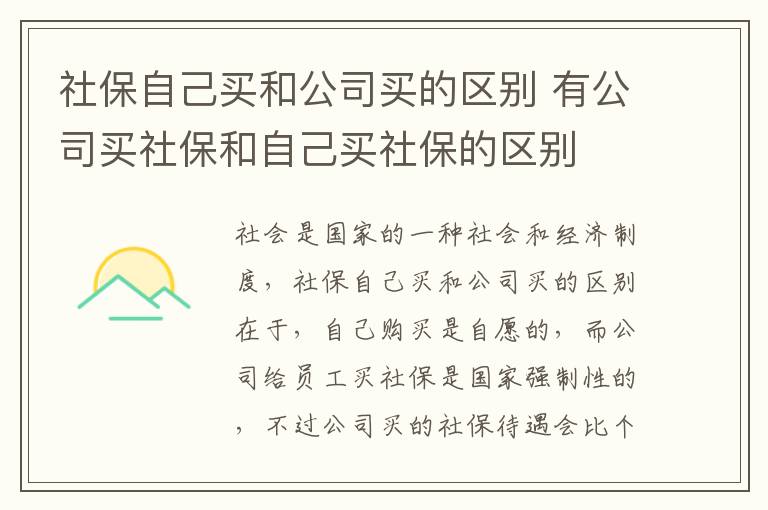 社保自己买和公司买的区别 有公司买社保和自己买社保的区别

社会是国家的一种社会和经济制度，社保自己买和公司买的区别在于，自己购买是自愿的，而公司给员工买社保是国家强制性的，不过公司买的社保待遇会比个